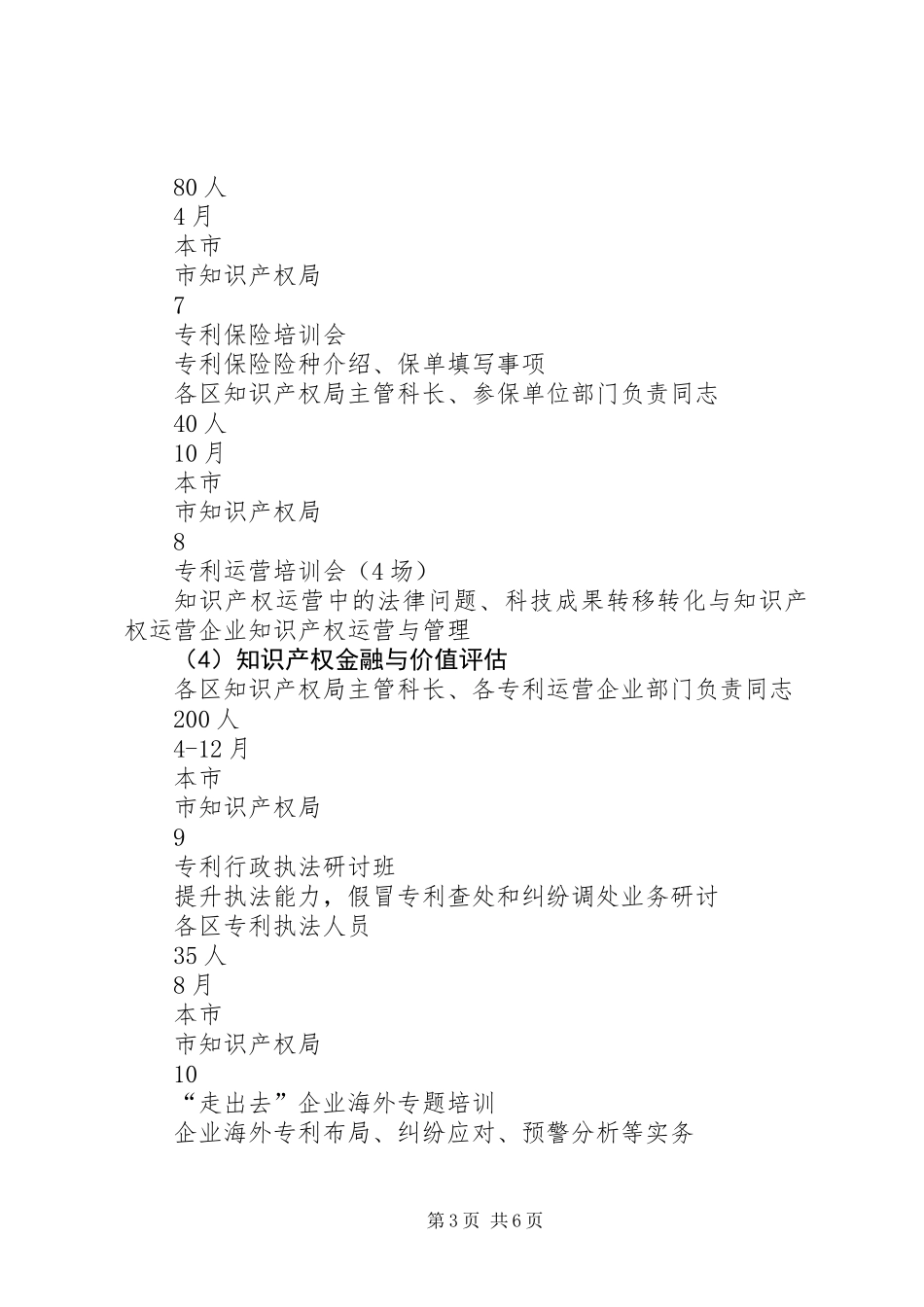 80人
4月
本市
市知识产权局
7
专利保险培训会
专利保险险种介绍、保单填写事项
各区知识产权局主管科长、参保单位部门负责同志
40人
10月
本市
市知识产权局
8
专利运营培训会（4场）
知识产权运营中的法律问题、科技成果转移转化与知识产权运营企业知识产权运营与管理
（4）知识产权金融与价值评估
各区知识产权局主管科长、各专利运营企业部门负责同志
200人
4-12月
本市
市知识产权局
9
专利行政执法研讨班
提升执法能力，假冒专利查处和纠纷调处业务研讨
各区专利执法人员
35人
8月
本市
市知识产权局
10
“走出去”企业海外专题培训
企业海外专利布局、纠纷应对、预警分析等实务

第3页 共6页